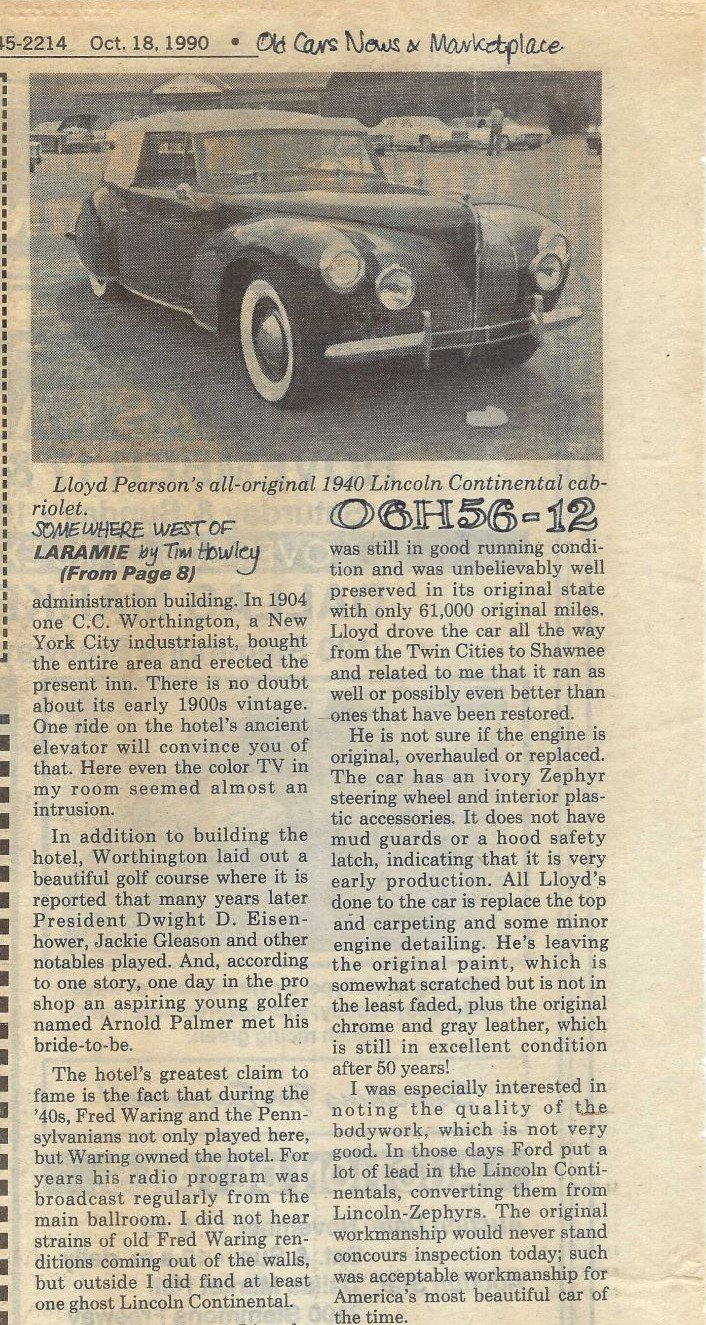 45-2214 Oct. 18, 1990 • Old Cars News & Marketplace

Lloyd Pearson's all-original 1940 Lincoln Continental cabriolet.

SOMEWHERE WEST OF LARAMIE by Tim Howley
(From Page 8)

O6H56-12

administration building. In 1904 one C.C. Worthington, a New York City industrialist, bought the entire area and erected the present inn. There is no doubt about its early 1900s vintage. One ride on the hotel's ancient elevator will convince you of that. Here even the color TV in my room seemed almost an intrusion.

In addition to building the hotel, Worthington laid out a beautiful golf course where it is reported that many years later President Dwight D. Eisenhower, Jackie Gleason and other notables played. And, according to one story, one day in the pro shop an aspiring young golfer named Arnold Palmer met his bride-to-be.

The hotel's greatest claim to fame is the fact that during the '40s, Fred Waring and the Pennsylvanians not only played here, but Waring owned the hotel. For years his radio program was broadcast regularly from the main ballroom. I did not hear strains of old Fred Waring renditions coming out of the walls, but outside I did find at least one ghost Lincoln Continental.

was still in good running condition and was unbelievably well preserved in its original state with only 61,000 original miles. Lloyd drove the car all the way from the Twin Cities to Shawnee and related to me that it ran as well or possibly even better than ones that have been restored.

He is not sure if the engine is original, overhauled or replaced. The car has an ivory Zephyr steering wheel and interior plastic accessories. It does not have mud guards or a hood safety latch, indicating that it is very early production. All Lloyd's done to the car is replace the top and carpeting and some minor engine detailing. He's leaving the original paint, which is somewhat scratched but is not in the least faded, plus the original chrome and gray leather, which is still in excellent condition after 50 years!

I was especially interested in noting the quality of the bodywork, which is not very good. In those days Ford put a lot of lead in the Lincoln Continentals, converting them from Lincoln-Zephyrs. The original workmanship would never stand concours inspection today; such was acceptable workmanship for America's most beautiful car of the time.